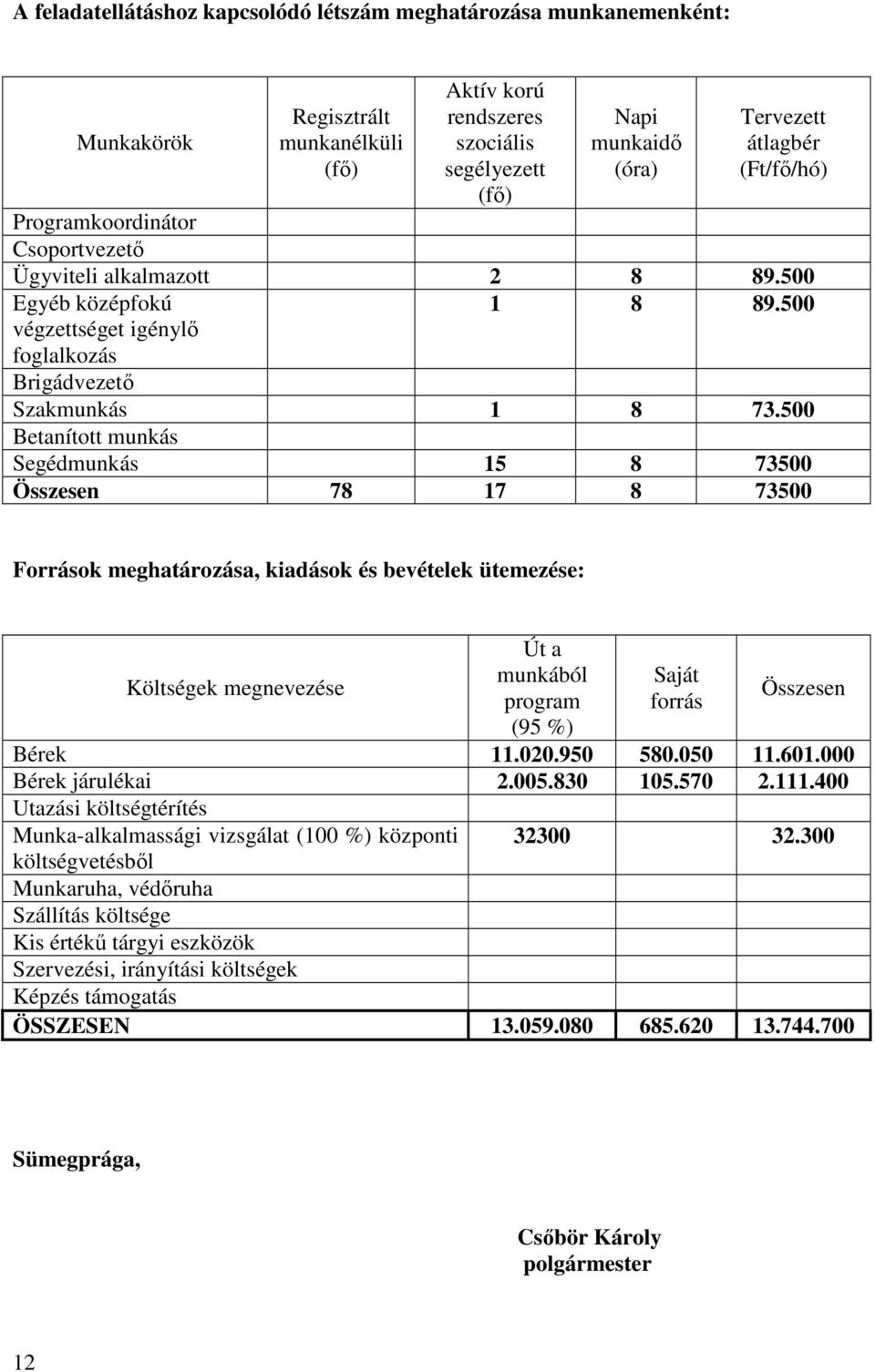 A feladatellátáshoz kapcsolódó létszám meghatározása munkanemenként:

| Munkakörök | Regisztrált munkanélküli (fő) | Aktív korú rendszeres szociális segélyezett (fő) | Napi munkaidő (óra) | Tervezett átlagbér (Ft/fő/hó) |
|---|---|---|---|---|
| Programkoordinátor | | | | |
| Csoportvezető | | | | |
| Ügyviteli alkalmazott | | 2 | 8 | 89.500 |
| Egyéb középfokú végzettséget igénylő foglalkozás | | 1 | 8 | 89.500 |
| Brigádvezető | | | | |
| Szakmunkás | | 1 | 8 | 73.500 |
| Betanított munkás | | | | |
| Segédmunkás | | 15 | 8 | 73500 |
| Összesen | 78 | 17 | 8 | 73500 |

Források meghatározása, kiadások és bevételek ütemezése:

| Költségek megnevezése | Út a munkából program (95 %) | Saját forrás | Összesen |
|---|---|---|---|
| Bérek | 11.020.950 | 580.050 | 11.601.000 |
| Bérek járulékai | 2.005.830 | 105.570 | 2.111.400 |
| Utazási költségtérítés | | | |
| Munka-alkalmassági vizsgálat (100 %) központi költségvetésből | 32300 | | 32.300 |
| Munkaruha, védőruha | | | |
| Szállítás költsége | | | |
| Kis értékű tárgyi eszközök | | | |
| Szervezési, irányítási költségek | | | |
| Képzés támogatás | | | |
| ÖSSZESEN | 13.059.080 | 685.620 | 13.744.700 |

Sümegprága,

Csőbör Károly
polgármester

12